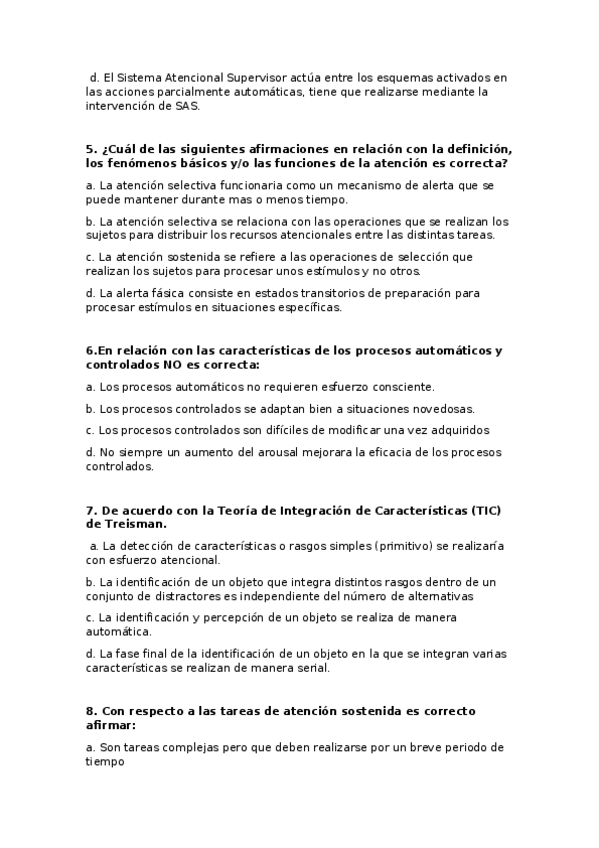 d. El Sistema Atencional Supervisor actúa entre los esquemas activados en las acciones parcialmente automáticas, tiene que realizarse mediante la intervención de SAS.

5. ¿Cuál de las siguientes afirmaciones en relación con la definición, los fenómenos básicos y/o las funciones de la atención es correcta?

a. La atención selectiva funcionaria como un mecanismo de alerta que se puede mantener durante mas o menos tiempo.

b. La atención selectiva se relaciona con las operaciones que se realizan los sujetos para distribuir los recursos atencionales entre las distintas tareas.

c. La atención sostenida se refiere a las operaciones de selección que realizan los sujetos para procesar unos estímulos y no otros.

d. La alerta fásica consiste en estados transitorios de preparación para procesar estímulos en situaciones específicas.

6.En relación con las características de los procesos automáticos y controlados NO es correcta:

a. Los procesos automáticos no requieren esfuerzo consciente.

b. Los procesos controlados se adaptan bien a situaciones novedosas.

c. Los procesos controlados son difíciles de modificar una vez adquiridos

d. No siempre un aumento del arousal mejorara la eficacia de los procesos controlados.

7. De acuerdo con la Teoría de Integración de Características (TIC) de Treisman.

a. La detección de características o rasgos simples (primitivo) se realizaría con esfuerzo atencional.

b. La identificación de un objeto que integra distintos rasgos dentro de un conjunto de distractores es independiente del número de alternativas

c. La identificación y percepción de un objeto se realiza de manera automática.

d. La fase final de la identificación de un objeto en la que se integran varias características se realizan de manera serial.

8. Con respecto a las tareas de atención sostenida es correcto afirmar:

a. Son tareas complejas pero que deben realizarse por un breve periodo de tiempo